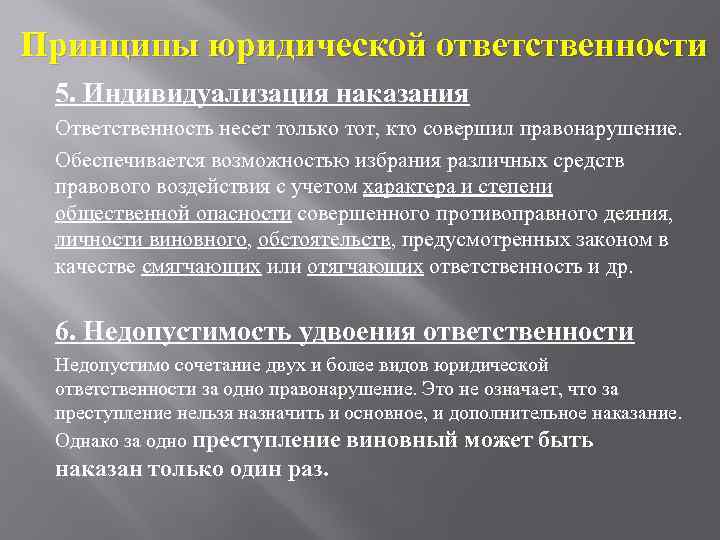 Принципы юридической ответственности

5. Индивидуализация наказания

Ответственность несет только тот, кто совершил правонарушение.

Обеспечивается возможностью избрания различных средств правового воздействия с учетом характера и степени общественной опасности совершенного противоправного деяния, личности виновного, обстоятельств, предусмотренных законом в качестве смягчающих или отягчающих ответственность и др.

6. Недопустимость удвоения ответственности

Недопустимо сочетание двух и более видов юридической ответственности за одно правонарушение. Это не означает, что за преступление нельзя назначить и основное, и дополнительное наказание. Однако за одно преступление виновный может быть наказан только один раз.